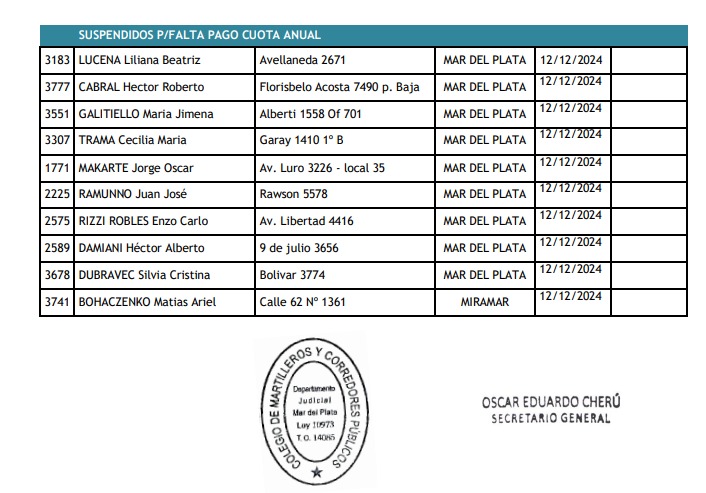 SUSPENDIDOS P/FALTA PAGO CUOTA ANUAL

| | | | | | |
|---|---|---|---|---|---|
| 3183 | LUCENA Liliana Beatriz | Avellaneda 2671 | MAR DEL PLATA | 12/12/2024 | |
| 3777 | CABRAL Hector Roberto | Florisbelo Acosta 7490 p. Baja | MAR DEL PLATA | 12/12/2024 | |
| 3551 | GALITIELLO Maria Jimena | Alberti 1558 Of 701 | MAR DEL PLATA | 12/12/2024 | |
| 3307 | TRAMA Cecilia Maria | Garay 1410 1° B | MAR DEL PLATA | 12/12/2024 | |
| 1771 | MAKARTE Jorge Oscar | Av. Luro 3226 - local 35 | MAR DEL PLATA | 12/12/2024 | |
| 2225 | RAMUNNO Juan José | Rawson 5578 | MAR DEL PLATA | 12/12/2024 | |
| 2575 | RIZZI ROBLES Enzo Carlo | Av. Libertad 4416 | MAR DEL PLATA | 12/12/2024 | |
| 2589 | DAMIANI Héctor Alberto | 9 de julio 3656 | MAR DEL PLATA | 12/12/2024 | |
| 3678 | DUBRAVEC Silvia Cristina | Bolivar 3774 | MAR DEL PLATA | 12/12/2024 | |
| 3741 | BOHACZENKO Matias Ariel | Calle 62 N° 1361 | MIRAMAR | 12/12/2024 | |

COLEGIO DE MARTILLEROS Y CORREDORES PÚBLICOS
Departamento Judicial Mar del Plata Ley 10973 T.O. 14085

OSCAR EDUARDO CHERÚ
SECRETARIO GENERAL